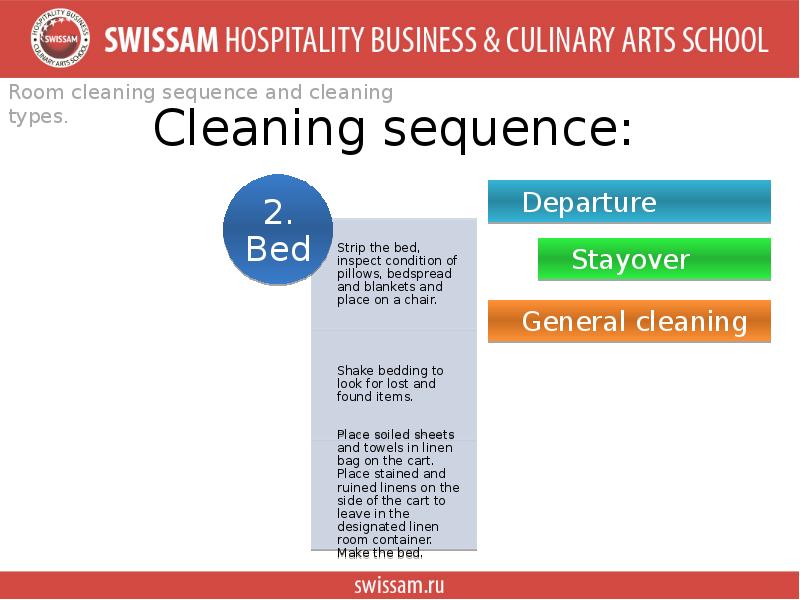 SWISSAM HOSPITALITY BUSINESS & CULINARY ARTS SCHOOL

Room cleaning sequence and cleaning types.

Cleaning sequence:

2. Bed

Strip the bed, inspect condition of pillows, bedspread and blankets and place on a chair.

Shake bedding to look for lost and found items.

Place soiled sheets and towels in linen bag on the cart. Place stained and ruined linens on the side of the cart to leave in the designated linen room container. Make the bed.

Departure

Stayover

General cleaning

swissam.ru